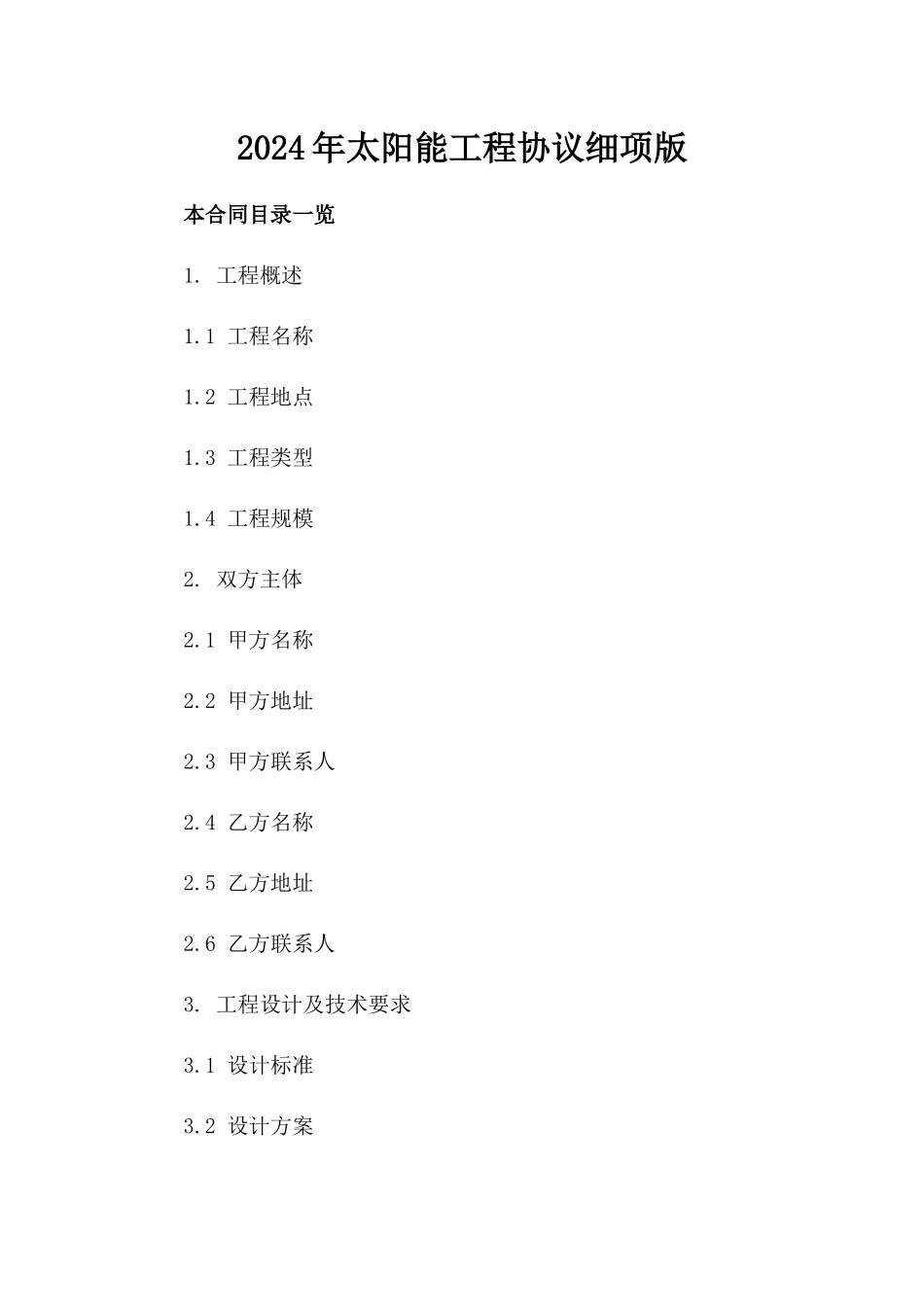 2024年太阳能工程协议细项版

本合同目录一览

1. 工程概述

1.1 工程名称

1.2 工程地点

1.3 工程类型

1.4 工程规模

2. 双方主体

2.1 甲方名称

2.2 甲方地址

2.3 甲方联系人

2.4 乙方名称

2.5 乙方地址

2.6 乙方联系人

3. 工程设计及技术要求

3.1 设计标准

3.2 设计方案